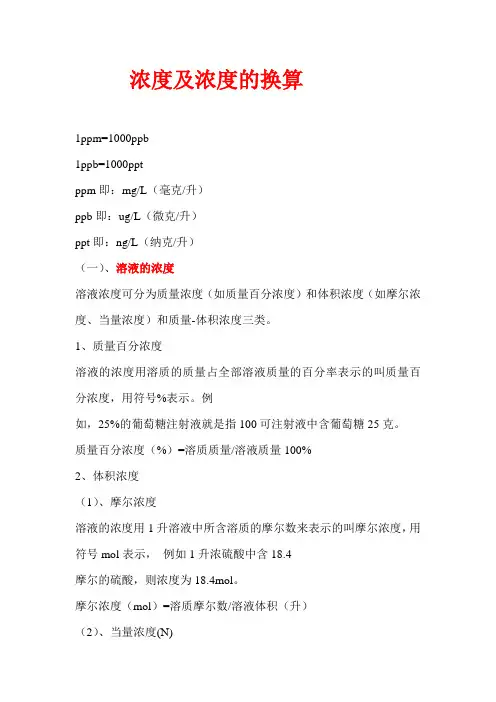 浓度及浓度的换算

1ppm=1000ppb

1ppb=1000ppt

ppm 即：mg/L（毫克/升）

ppb 即：ug/L（微克/升）

ppt 即：ng/L（纳克/升）

（一）、溶液的浓度

溶液浓度可分为质量浓度（如质量百分浓度）和体积浓度（如摩尔浓度、当量浓度）和质量-体积浓度三类。

1、质量百分浓度

溶液的浓度用溶质的质量占全部溶液质量的百分率表示的叫质量百分浓度，用符号%表示。例

如，25%的葡萄糖注射液就是指 100 可注射液中含葡萄糖 25 克。

质量百分浓度（%）=溶质质量/溶液质量 100%

2、体积浓度

（1）、摩尔浓度

溶液的浓度用 1 升溶液中所含溶质的摩尔数来表示的叫摩尔浓度，用符号 mol 表示， 例如 1 升浓硫酸中含 18.4

摩尔的硫酸，则浓度为 18.4mol。

摩尔浓度（mol）=溶质摩尔数/溶液体积（升）

（2）、当量浓度(N)